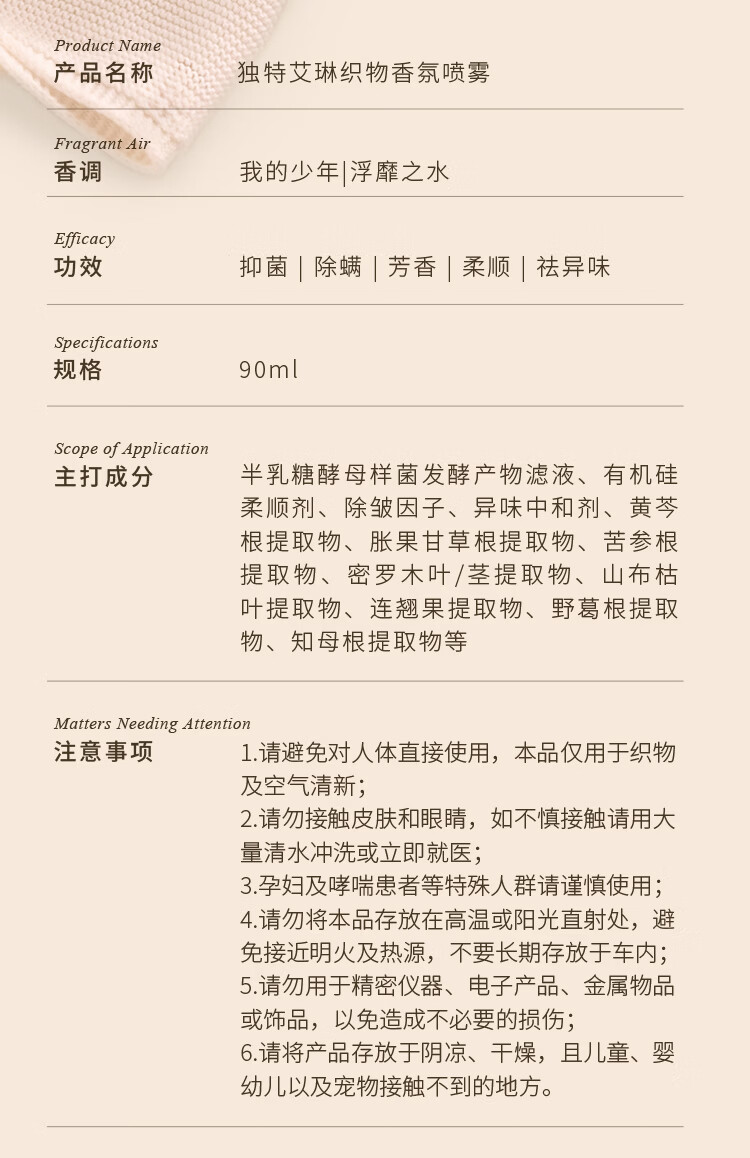 Product Name
产品名称　独特艾琳织物香氛喷雾

Fragrant Air
香调　我的少年|浮靡之水

Efficacy
功效　抑菌 | 除螨 | 芳香 | 柔顺 | 祛异味

Specifications
规格　90ml

Scope of Application
主打成分　半乳糖酵母样菌发酵产物滤液、有机硅柔顺剂、除皱因子、异味中和剂、黄芩根提取物、胀果甘草根提取物、苦参根提取物、密罗木叶/茎提取物、山布枯叶提取物、连翘果提取物、野葛根提取物、知母根提取物等

Matters Needing Attention
注意事项　1.请避免对人体直接使用，本品仅用于织物及空气清新；
2.请勿接触皮肤和眼睛，如不慎接触请用大量清水冲洗或立即就医；
3.孕妇及哮喘患者等特殊人群请谨慎使用；
4.请勿将本品存放在高温或阳光直射处，避免接近明火及热源，不要长期存放于车内；
5.请勿用于精密仪器、电子产品、金属物品或饰品，以免造成不必要的损伤；
6.请将产品存放于阴凉、干燥，且儿童、婴幼儿以及宠物接触不到的地方。